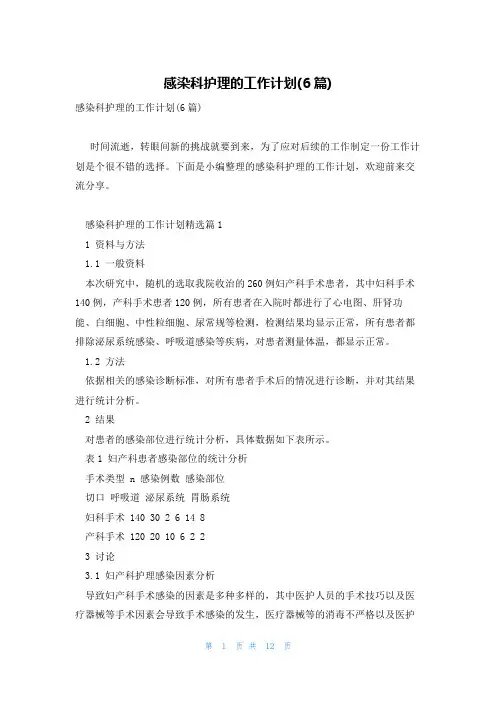 感染科护理的工作计划(6篇)

感染科护理的工作计划(6篇)

时间流逝，转眼间新的挑战就要到来，为了应对后续的工作制定一份工作计划是个很不错的选择。下面是小编整理的感染科护理的工作计划，欢迎前来交流分享。

感染科护理的工作计划精选篇1

1 资料与方法

1.1 一般资料

本次研究中，随机的选取我院收治的260例妇产科手术患者，其中妇科手术140例，产科手术患者120例，所有患者在入院时都进行了心电图、肝肾功能、白细胞、中性粒细胞、尿常规等检测，检测结果均显示正常，所有患者都排除泌尿系统感染、呼吸道感染等疾病，对患者测量体温，都显示正常。

1.2 方法

依据相关的感染诊断标准，对所有患者手术后的情况进行诊断，并对其结果进行统计分析。

2 结果

对患者的感染部位进行统计分析，具体数据如下表所示。

表1 妇产科患者感染部位的统计分析

手术类型 n 感染例数 感染部位

切口 呼吸道 泌尿系统 胃肠系统

妇科手术 140 30 2 6 14 8

产科手术 120 20 10 6 2 2

3 讨论

3.1 妇产科护理感染因素分析

导致妇产科手术感染的因素是多种多样的，其中医护人员的手术技巧以及医疗器械等手术因素会导致手术感染的发生，医疗器械等的消毒不严格以及医护

第 1 页 共 12 页